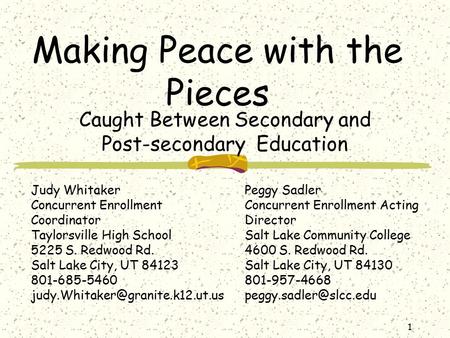 Making Peace with the Pieces

Caught Between Secondary and Post-secondary Education

Judy Whitaker
Concurrent Enrollment Coordinator
Taylorsville High School
5225 S. Redwood Rd.
Salt Lake City, UT 84123
801-685-5460
judy.Whitaker@granite.k12.ut.us

Peggy Sadler
Concurrent Enrollment Acting Director
Salt Lake Community College
4600 S. Redwood Rd.
Salt Lake City, UT 84130
801-957-4668
peggy.sadler@slcc.edu

1